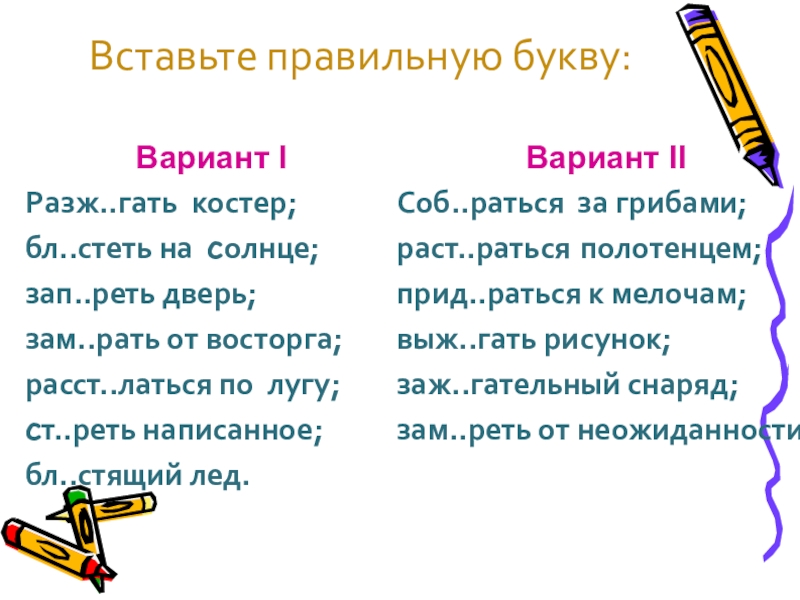 Вставьте правильную букву:

Вариант I

Разж..гать костер;
бл..стеть на солнце;
зап..реть дверь;
зам..рать от восторга;
расст..латься по лугу;
ст..реть написанное;
бл..стящий лед.

Вариант II

Соб..раться за грибами;
раст..раться полотенцем;
прид..раться к мелочам;
выж..гать рисунок;
заж..гательный снаряд;
зам..реть от неожиданности